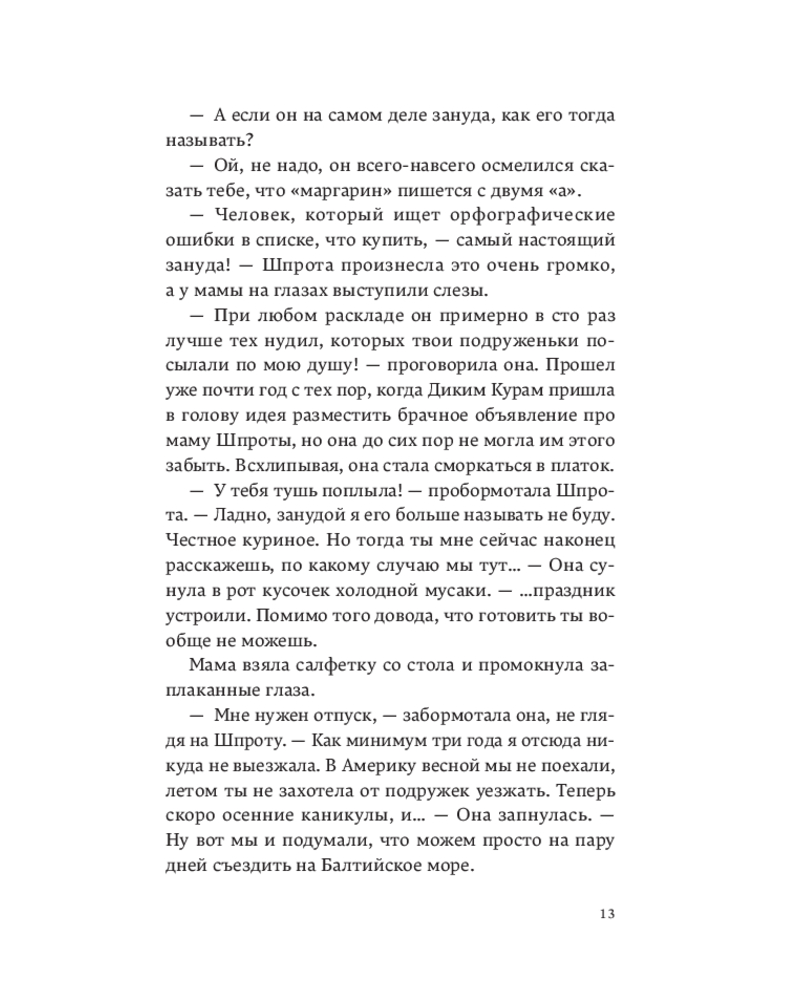 — А если он на самом деле зануда, как его тогда называть?

— Ой, не надо, он всего-навсего осмелился сказать тебе, что «маргарин» пишется с двумя «а».

— Человек, который ищет орфографические ошибки в списке, что купить, — самый настоящий зануда! — Шпрота произнесла это очень громко, а у мамы на глазах выступили слезы.

— При любом раскладе он примерно в сто раз лучше тех нудил, которых твои подруженьки посылали по мою душу! — проговорила она. Прошел уже почти год с тех пор, когда Диким Курам пришла в голову идея разместить брачное объявление про маму Шпроты, но она до сих пор не могла им этого забыть. Всхлипывая, она стала сморкаться в платок.

— У тебя тушь поплыла! — пробормотала Шпрота. — Ладно, занудой я его больше называть не буду. Честное куриное. Но тогда ты мне сейчас наконец расскажешь, по какому случаю мы тут... — Она сунула в рот кусочек холодной мусаки. — ...праздник устроили. Помимо того довода, что готовить ты вообще не можешь.

Мама взяла салфетку со стола и промокнула заплаканные глаза.

— Мне нужен отпуск, — забормотала она, не глядя на Шпроту. — Как минимум три года я отсюда никуда не выезжала. В Америку весной мы не поехали, летом ты не захотела от подружек уезжать. Теперь скоро осенние каникулы, и... — Она запнулась. — Ну вот мы и подумали, что можем просто на пару дней съездить на Балтийское море.

13